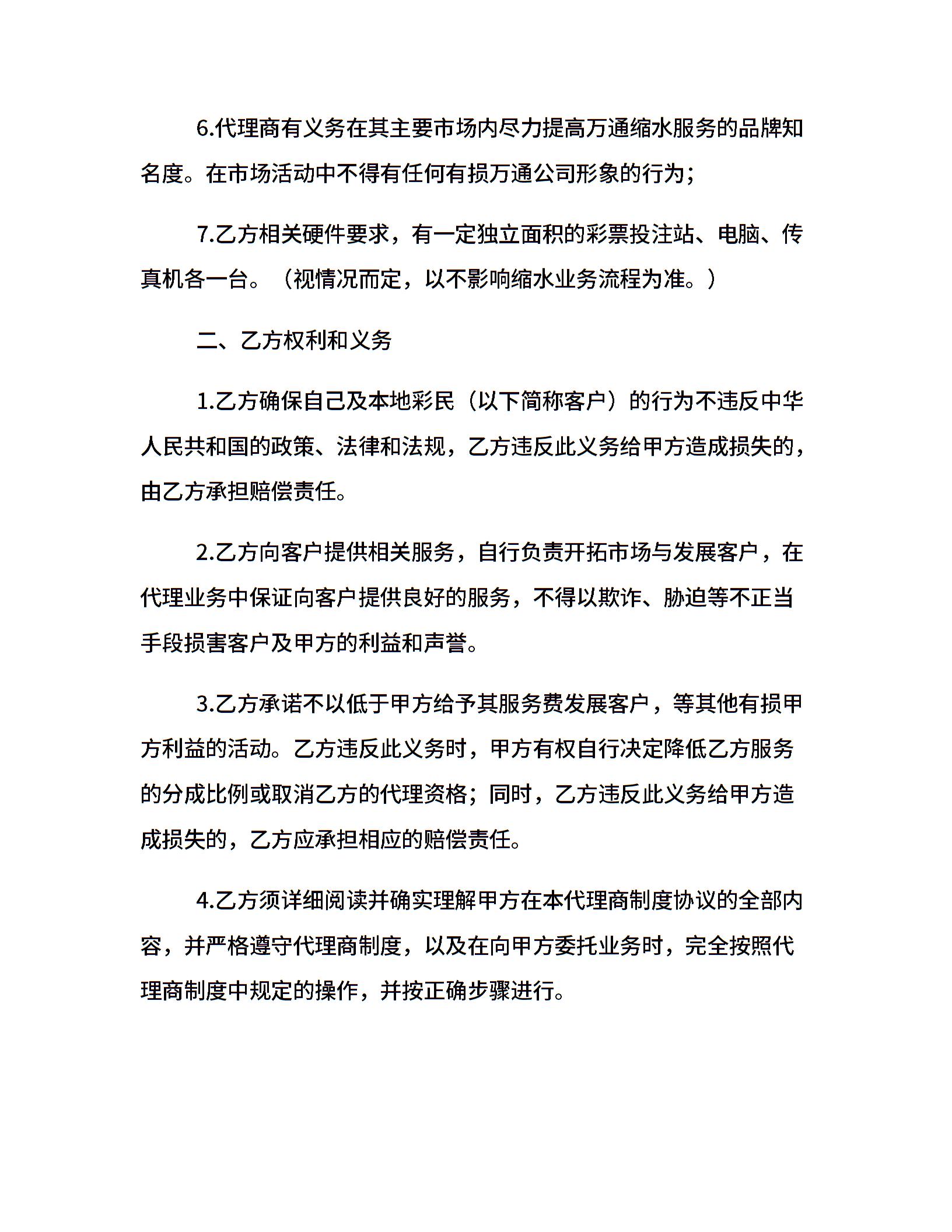 6.代理商有义务在其主要市场内尽力提高万通缩水服务的品牌知名度。在市场活动中不得有任何有损万通公司形象的行为；

7.乙方相关硬件要求，有一定独立面积的彩票投注站、电脑、传真机各一台。（视情况而定，以不影响缩水业务流程为准。）

二、乙方权利和义务

1.乙方确保自己及本地彩民（以下简称客户）的行为不违反中华人民共和国的政策、法律和法规，乙方违反此义务给甲方造成损失的，由乙方承担赔偿责任。

2.乙方向客户提供相关服务，自行负责开拓市场与发展客户，在代理业务中保证向客户提供良好的服务，不得以欺诈、胁迫等不正当手段损害客户及甲方的利益和声誉。

3.乙方承诺不以低于甲方给予其服务费发展客户，等其他有损甲方利益的活动。乙方违反此义务时，甲方有权自行决定降低乙方服务的分成比例或取消乙方的代理资格；同时，乙方违反此义务给甲方造成损失的，乙方应承担相应的赔偿责任。

4.乙方须详细阅读并确实理解甲方在本代理商制度协议的全部内容，并严格遵守代理商制度，以及在向甲方委托业务时，完全按照代理商制度中规定的操作，并按正确步骤进行。